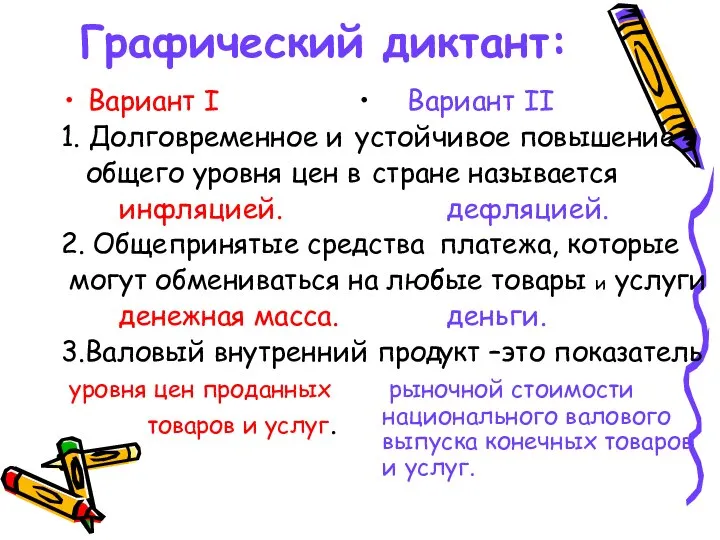 Графический диктант:

• Вариант I • Вариант II

1. Долговременное и устойчивое повышение общего уровня цен в стране называется

инфляцией. дефляцией.

2. Общепринятые средства платежа, которые могут обмениваться на любые товары и услуги

денежная масса. деньги.

3.Валовый внутренний продукт –это показатель

уровня цен проданных товаров и услуг.

рыночной стоимости национального валового выпуска конечных товаров и услуг.